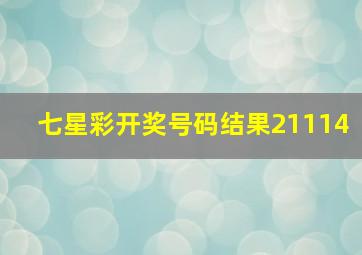 七星彩开奖号码结果21114